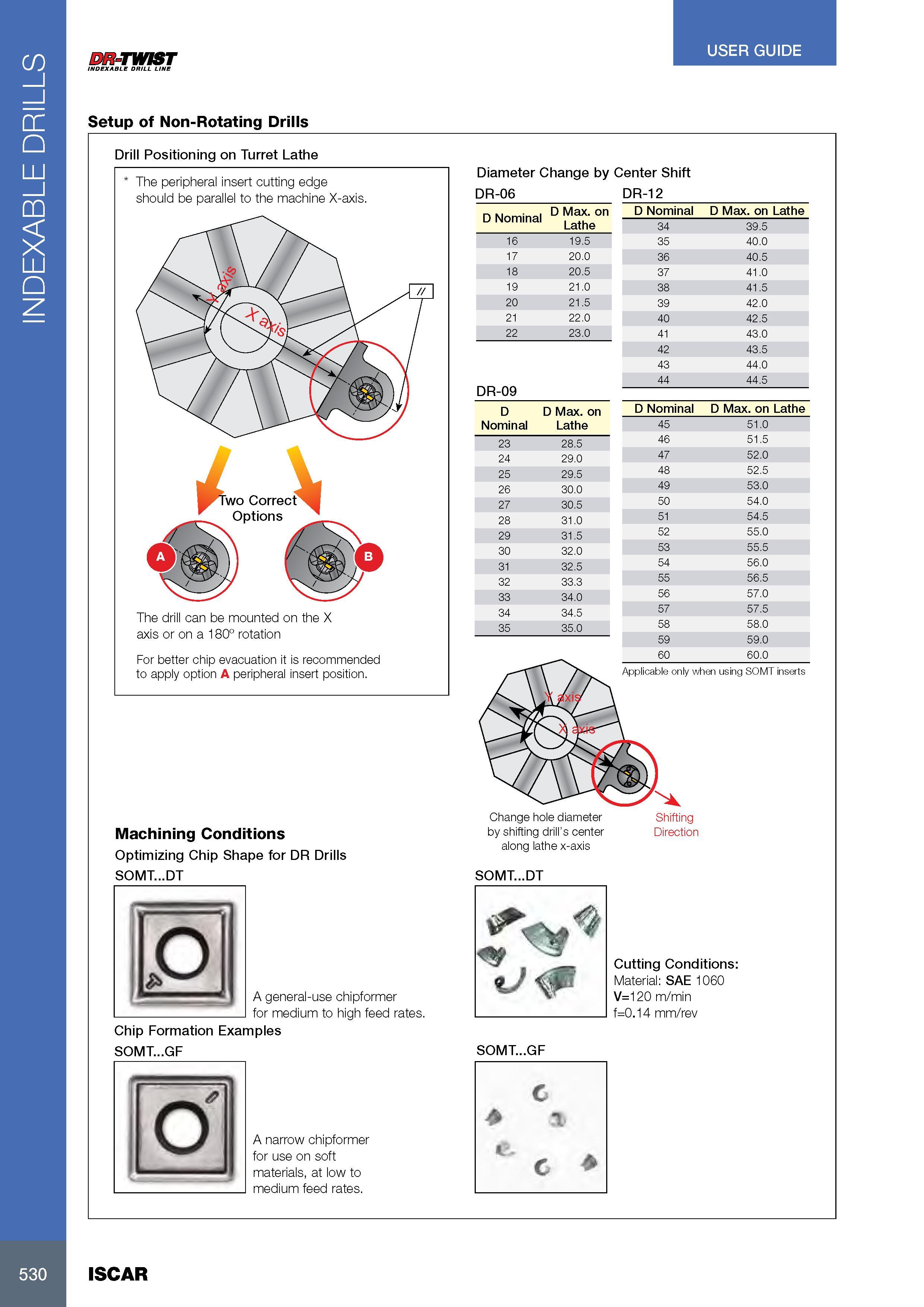 INDEXABLE DRILLS

DR-TWIST
INDEXABLE DRILL LINE

USER GUIDE

Setup of Non-Rotating Drills

Drill Positioning on Turret Lathe

* The peripheral insert cutting edge should be parallel to the machine X-axis.

Y axis
X axis
//

Two Correct Options

A
B

The drill can be mounted on the X axis or on a 180º rotation

For better chip evacuation it is recommended to apply option A peripheral insert position.

Diameter Change by Center Shift

DR-06

| D Nominal | D Max. on Lathe |
|---|---|
| 16 | 19.5 |
| 17 | 20.0 |
| 18 | 20.5 |
| 19 | 21.0 |
| 20 | 21.5 |
| 21 | 22.0 |
| 22 | 23.0 |

DR-09

| D Nominal | D Max. on Lathe |
|---|---|
| 23 | 28.5 |
| 24 | 29.0 |
| 25 | 29.5 |
| 26 | 30.0 |
| 27 | 30.5 |
| 28 | 31.0 |
| 29 | 31.5 |
| 30 | 32.0 |
| 31 | 32.5 |
| 32 | 33.3 |
| 33 | 34.0 |
| 34 | 34.5 |
| 35 | 35.0 |

DR-12

| D Nominal | D Max. on Lathe |
|---|---|
| 34 | 39.5 |
| 35 | 40.0 |
| 36 | 40.5 |
| 37 | 41.0 |
| 38 | 41.5 |
| 39 | 42.0 |
| 40 | 42.5 |
| 41 | 43.0 |
| 42 | 43.5 |
| 43 | 44.0 |
| 44 | 44.5 |

| D Nominal | D Max. on Lathe |
|---|---|
| 45 | 51.0 |
| 46 | 51.5 |
| 47 | 52.0 |
| 48 | 52.5 |
| 49 | 53.0 |
| 50 | 54.0 |
| 51 | 54.5 |
| 52 | 55.0 |
| 53 | 55.5 |
| 54 | 56.0 |
| 55 | 56.5 |
| 56 | 57.0 |
| 57 | 57.5 |
| 58 | 58.0 |
| 59 | 59.0 |
| 60 | 60.0 |

Applicable only when using SOMT inserts

Y axis
X axis

Change hole diameter by shifting drill's center along lathe x-axis

Shifting Direction

Machining Conditions

Optimizing Chip Shape for DR Drills

SOMT...DT

A general-use chipformer for medium to high feed rates.

Chip Formation Examples

SOMT...GF

A narrow chipformer for use on soft materials, at low to medium feed rates.

SOMT...DT

Cutting Conditions:
Material: SAE 1060
V=120 m/min
f=0.14 mm/rev

SOMT...GF

530

ISCAR